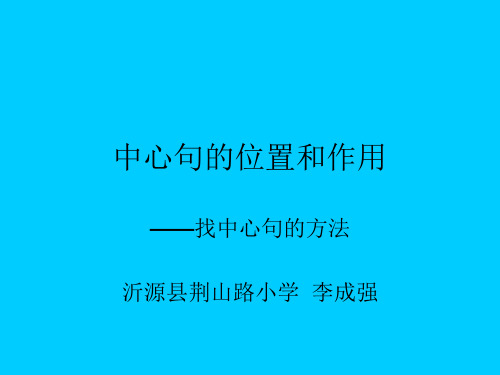 中心句的位置和作用

——找中心句的方法

沂源县荆山路小学 李成强